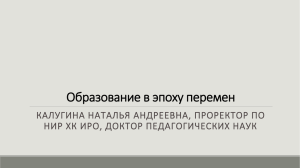 Образование в эпоху перемен

КАЛУГИНА НАТАЛЬЯ АНДРЕЕВНА, ПРОРЕКТОР ПО НИР ХК ИРО, ДОКТОР ПЕДАГОГИЧЕСКИХ НАУК